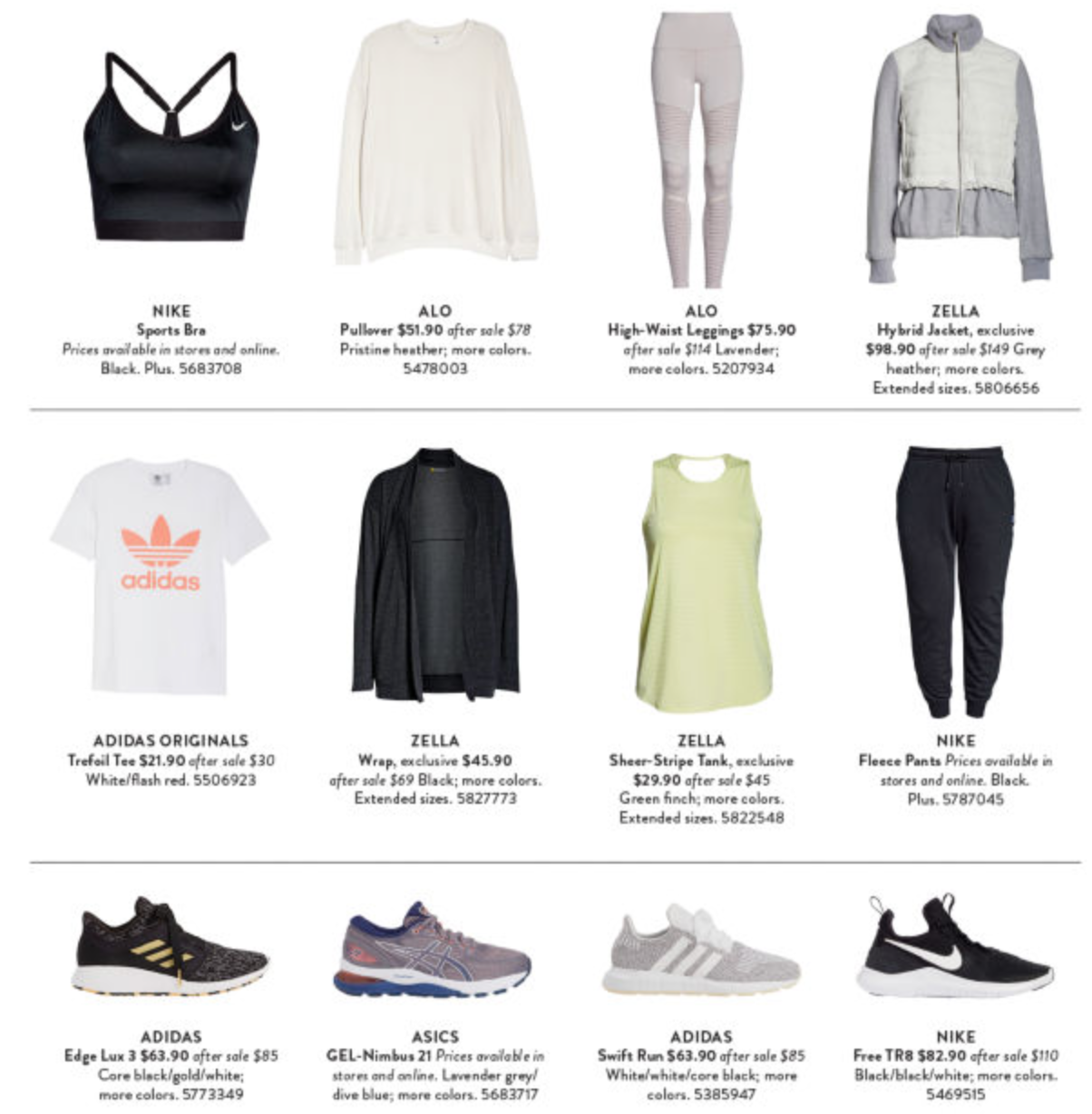 NIKE
Sports Bra
Prices available in stores and online. Black. Plus. 5683708

ALO
Pullover $51.90 after sale $78
Pristine heather; more colors. 5478003

ALO
High-Waist Leggings $75.90 after sale $114 Lavender; more colors. 5207934

ZELLA
Hybrid Jacket, exclusive $98.90 after sale $149 Grey heather; more colors. Extended sizes. 5806656

adidas

ADIDAS ORIGINALS
Trefoil Tee $21.90 after sale $30
White/flash red. 5506923

ZELLA
Wrap, exclusive $45.90 after sale $69 Black; more colors. Extended sizes. 5827773

ZELLA
Sheer-Stripe Tank, exclusive $29.90 after sale $45 Green finch; more colors. Extended sizes. 5822548

NIKE
Fleece Pants Prices available in stores and online. Black. Plus. 5787045

ADIDAS
Edge Lux 3 $63.90 after sale $85 Core black/gold/white; more colors. 5773349

ASICS
GEL-Nimbus 21 Prices available in stores and online. Lavender grey/ dive blue; more colors. 5683717

ADIDAS
Swift Run $63.90 after sale $85 White/white/core black; more colors. 5385947

NIKE
Free TR8 $82.90 after sale $110 Black/black/white; more colors. 5469515